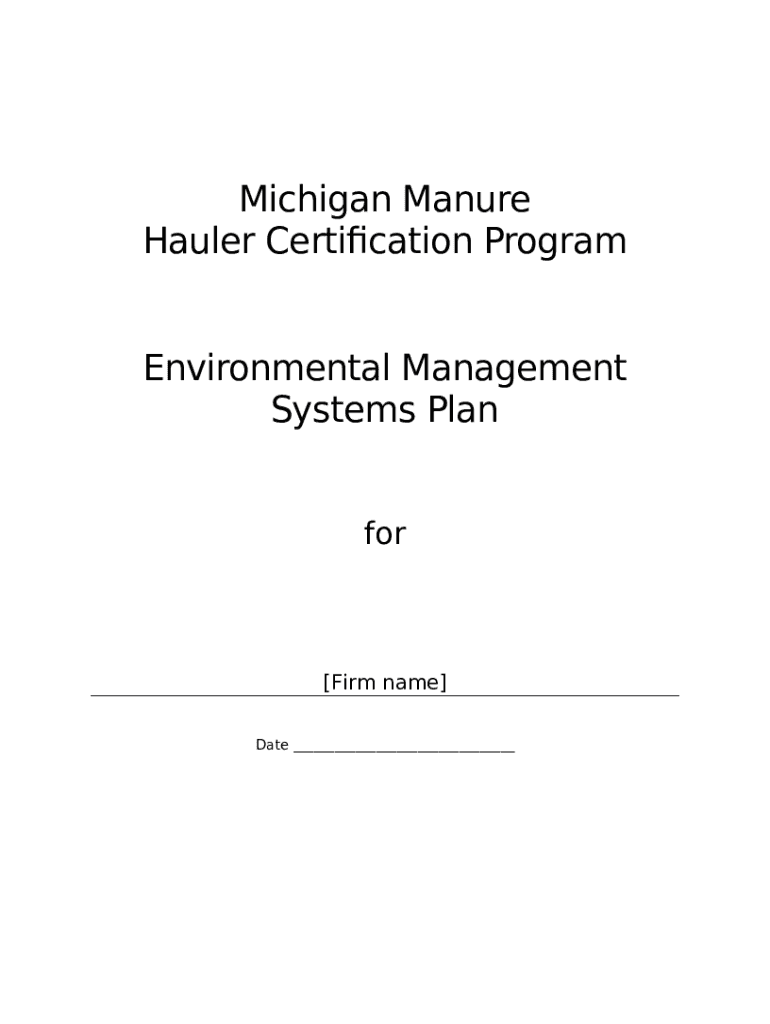 Michigan Manure
Hauler Certification Program

Environmental Management
Systems Plan

for

[Firm name]

Date ____